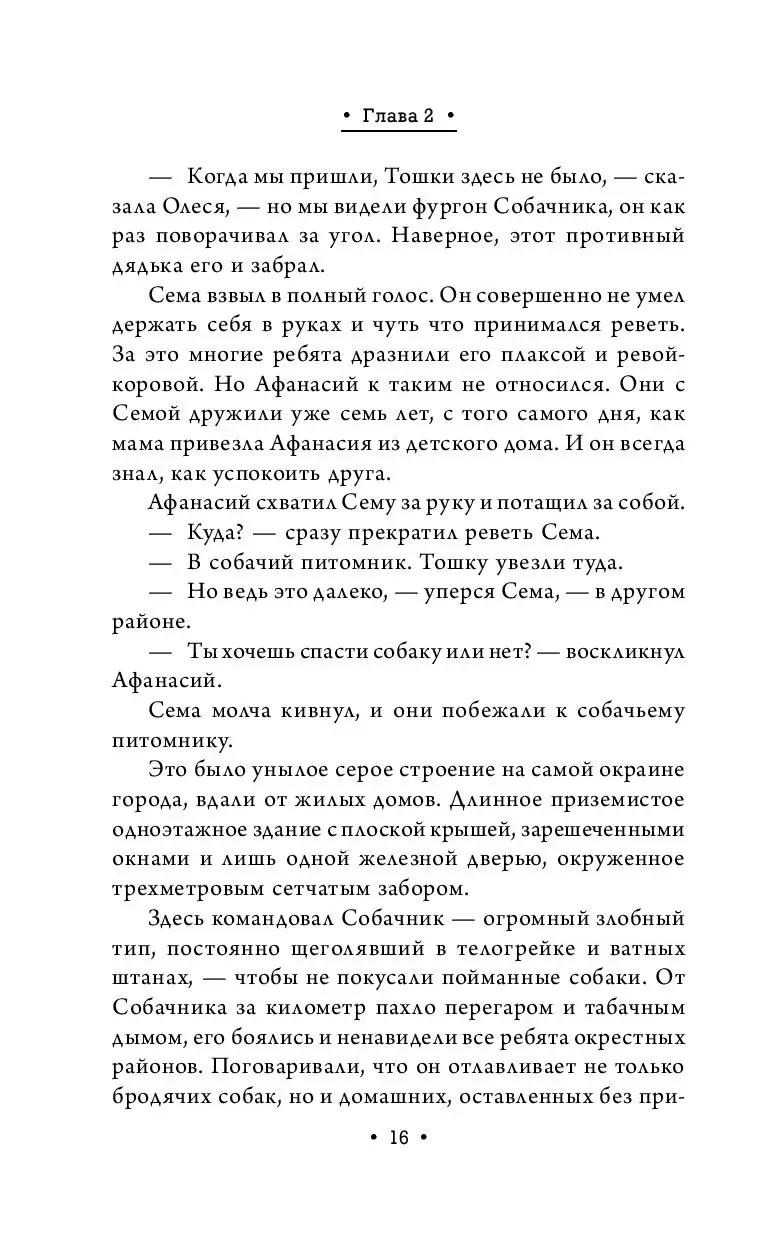 • Глава 2 •

— Когда мы пришли, Тошки здесь не было, — сказала Олеся, — но мы видели фургон Собачника, он как раз поворачивал за угол. Наверное, этот противный дядька его и забрал.

Сема взвыл в полный голос. Он совершенно не умел держать себя в руках и чуть что принимался реветь. За это многие ребята дразнили его плаксой и ревой-коровой. Но Афанасий к таким не относился. Они с Семой дружили уже семь лет, с того самого дня, как мама привезла Афанасия из детского дома. И он всегда знал, как успокоить друга.

Афанасий схватил Сему за руку и потащил за собой.

— Куда? — сразу прекратил реветь Сема.

— В собачий питомник. Тошку увезли туда.

— Но ведь это далеко, — уперся Сема, — в другом районе.

— Ты хочешь спасти собаку или нет? — воскликнул Афанасий.

Сема молча кивнул, и они побежали к собачьему питомнику.

Это было унылое серое строение на самой окраине города, вдали от жилых домов. Длинное приземистое одноэтажное здание с плоской крышей, зарешеченными окнами и лишь одной железной дверью, окруженное трехметровым сетчатым забором.

Здесь командовал Собачник — огромный злобный тип, постоянно щеголявший в телогрейке и ватных штанах, — чтобы не покусали пойманные собаки. От Собачника за километр пахло перегаром и табачным дымом, его боялись и ненавидели все ребята окрестных районов. Поговаривали, что он отлавливает не только бродячих собак, но и домашних, оставленных без при-

• 16 •